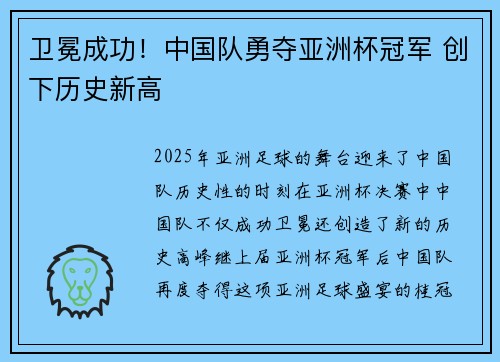 卫冕成功！中国队勇夺亚洲杯冠军 创下历史新高

2025年亚洲足球的舞台迎来了中国队历史性的时刻在亚洲杯决赛中中国队不仅成功卫冕还创造了新的历史高峰继上届亚洲杯冠军后中国队再度夺得这项亚洲足球盛宴的桂冠